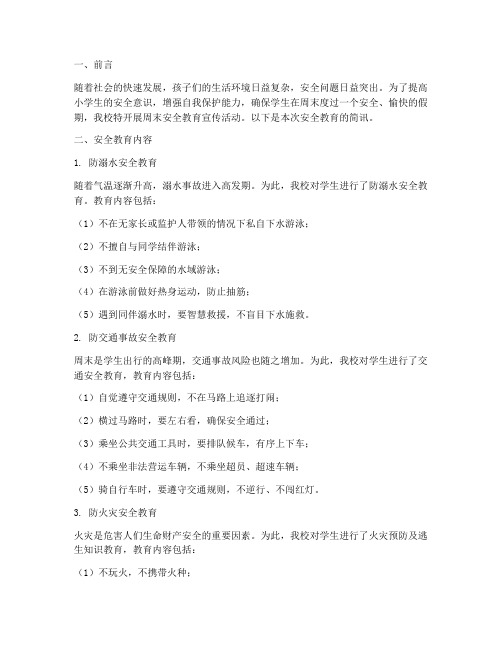 一、前言

随着社会的快速发展，孩子们的生活环境日益复杂，安全问题日益突出。为了提高小学生的安全意识，增强自我保护能力，确保学生在周末度过一个安全、愉快的假期，我校特开展周末安全教育宣传活动。以下是本次安全教育的简讯。

二、安全教育内容

1. 防溺水安全教育

随着气温逐渐升高，溺水事故进入高发期。为此，我校对学生进行了防溺水安全教育。教育内容包括：

（1）不在无家长或监护人带领的情况下私自下水游泳；

（2）不擅自与同学结伴游泳；

（3）不到无安全保障的水域游泳；

（4）在游泳前做好热身运动，防止抽筋；

（5）遇到同伴溺水时，要智慧救援，不盲目下水施救。

2. 防交通事故安全教育

周末是学生出行的高峰期，交通事故风险也随之增加。为此，我校对学生进行了交通安全教育，教育内容包括：

（1）自觉遵守交通规则，不在马路上追逐打闹；

（2）横过马路时，要左右看，确保安全通过；

（3）乘坐公共交通工具时，要排队候车，有序上下车；

（4）不乘坐非法营运车辆，不乘坐超员、超速车辆；

（5）骑自行车时，要遵守交通规则，不逆行、不闯红灯。

3. 防火灾安全教育

火灾是危害人们生命财产安全的重要因素。为此，我校对学生进行了火灾预防及逃生知识教育，教育内容包括：

（1）不玩火，不携带火种；